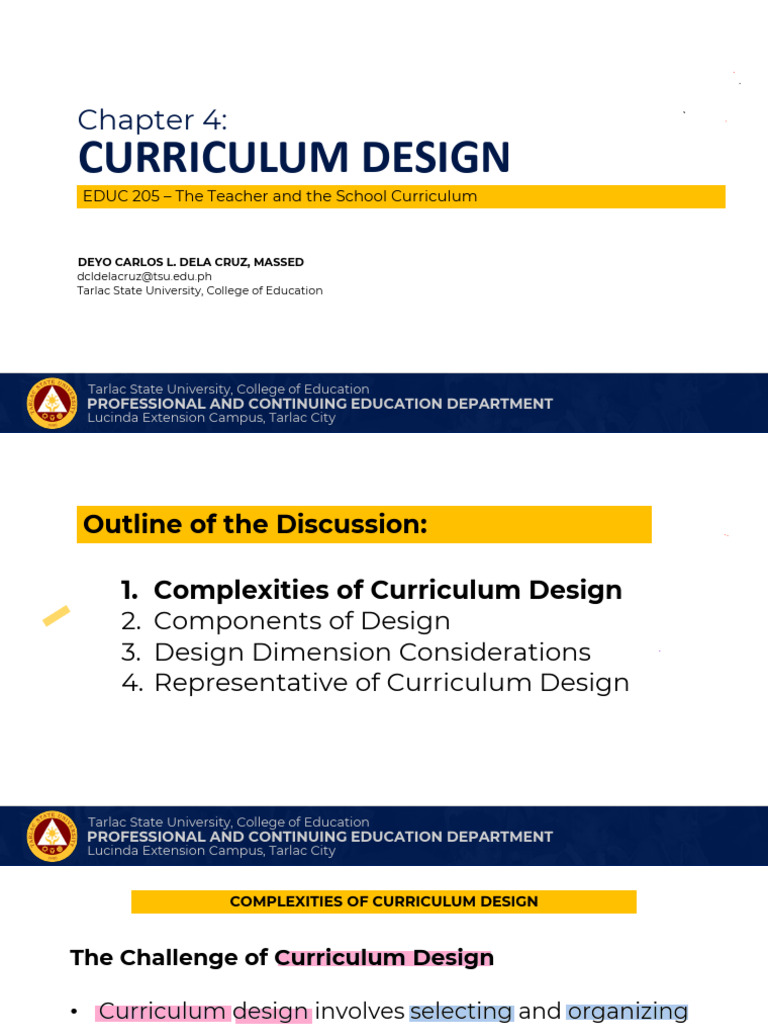 Chapter 4:
CURRICULUM DESIGN
EDUC 205 – The Teacher and the School Curriculum

DEYO CARLOS L. DELA CRUZ, MASSED
dcldelacruz@tsu.edu.ph
Tarlac State University, College of Education

Tarlac State University, College of Education
PROFESSIONAL AND CONTINUING EDUCATION DEPARTMENT
Lucinda Extension Campus, Tarlac City

Outline of the Discussion:

1. Complexities of Curriculum Design
2. Components of Design
3. Design Dimension Considerations
4. Representative of Curriculum Design

Tarlac State University, College of Education
PROFESSIONAL AND CONTINUING EDUCATION DEPARTMENT
Lucinda Extension Campus, Tarlac City

COMPLEXITIES OF CURRICULUM DESIGN

The Challenge of Curriculum Design

• Curriculum design involves selecting and organizing